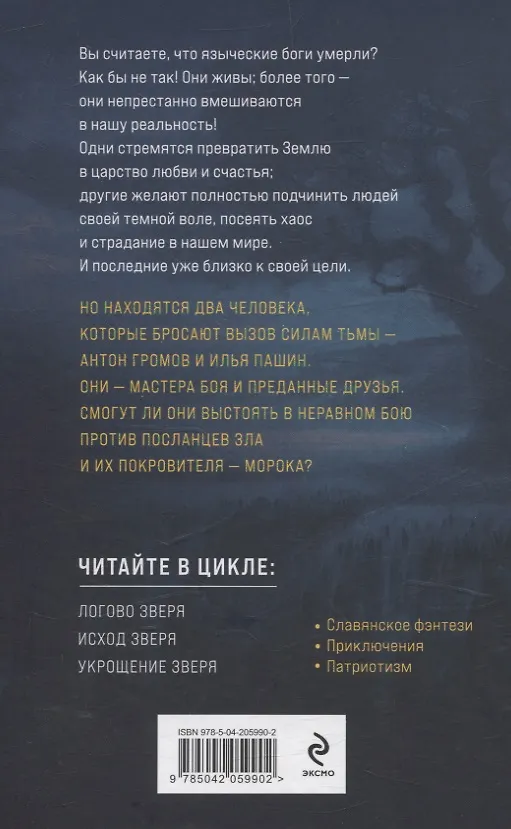 Вы считаете, что языческие боги умерли? Как бы не так! Они живы; более того — они непрестанно вмешиваются в нашу реальность! Одни стремятся превратить Землю в царство любви и счастья; другие желают полностью подчинить людей своей темной воле, посеять хаос и страдание в нашем мире. И последние уже близко к своей цели.

НО НАХОДЯТСЯ ДВА ЧЕЛОВЕКА, КОТОРЫЕ БРОСАЮТ ВЫЗОВ СИЛАМ ТЬМЫ — АНТОН ГРОМОВ И ИЛЬЯ ПАШИН. ОНИ — МАСТЕРА БОЯ И ПРЕДАННЫЕ ДРУЗЬЯ. СМОГУТ ЛИ ОНИ ВЫСТОЯТЬ В НЕРАВНОМ БОЮ ПРОТИВ ПОСЛАНЦЕВ ЗЛА И ИХ ПОКРОВИТЕЛЯ — МОРОКА?

ЧИТАЙТЕ В ЦИКЛЕ:

ЛОГОВО ЗВЕРЯ
ИСХОД ЗВЕРЯ
УКРОЩЕНИЕ ЗВЕРЯ

• Славянское фэнтези
• Приключения
• Патриотизм

ISBN 978-5-04-205990-2
9 785042 059902 >

ЭКСМО